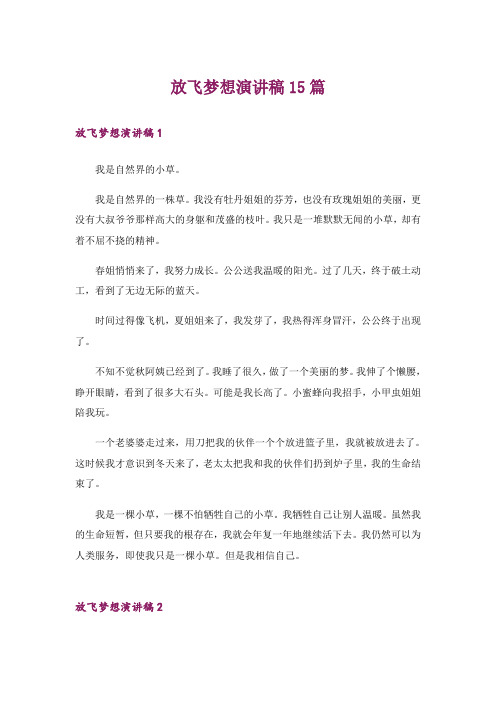 放飞梦想演讲稿15篇

放飞梦想演讲稿1

我是自然界的小草。

我是自然界的一株草。我没有牡丹姐姐的芬芳，也没有玫瑰姐姐的美丽，更没有大叔爷爷那样高大的身躯和茂盛的枝叶。我只是一堆默默无闻的小草，却有着不屈不挠的精神。

春姐悄悄来了，我努力成长。公公送我温暖的阳光。过了几天，终于破土动工，看到了无边无际的蓝天。

时间过得像飞机，夏姐姐来了，我发芽了，我热得浑身冒汗，公公终于出现了。

不知不觉秋阿姨已经到了。我睡了很久，做了一个美丽的梦。我伸了个懒腰，睁开眼睛，看到了很多大石头。可能是我长高了。小蜜蜂向我招手，小甲虫姐姐陪我玩。

一个老婆婆走过来，用刀把我的伙伴一个个放进篮子里，我就被放进去了。这时候我才意识到冬天来了，老太太把我和我的伙伴们扔到炉子里，我的生命结束了。

我是一棵小草，一棵不怕牺牲自己的小草。我牺牲自己让别人温暖。虽然我的生命短暂，但只要我的根存在，我就会年复一年地继续活下去。我仍然可以为人类服务，即使我只是一棵小草。但是我相信自己。

放飞梦想演讲稿2